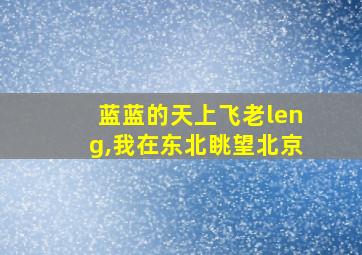 蓝蓝的天上飞老leng,我在东北眺望北京